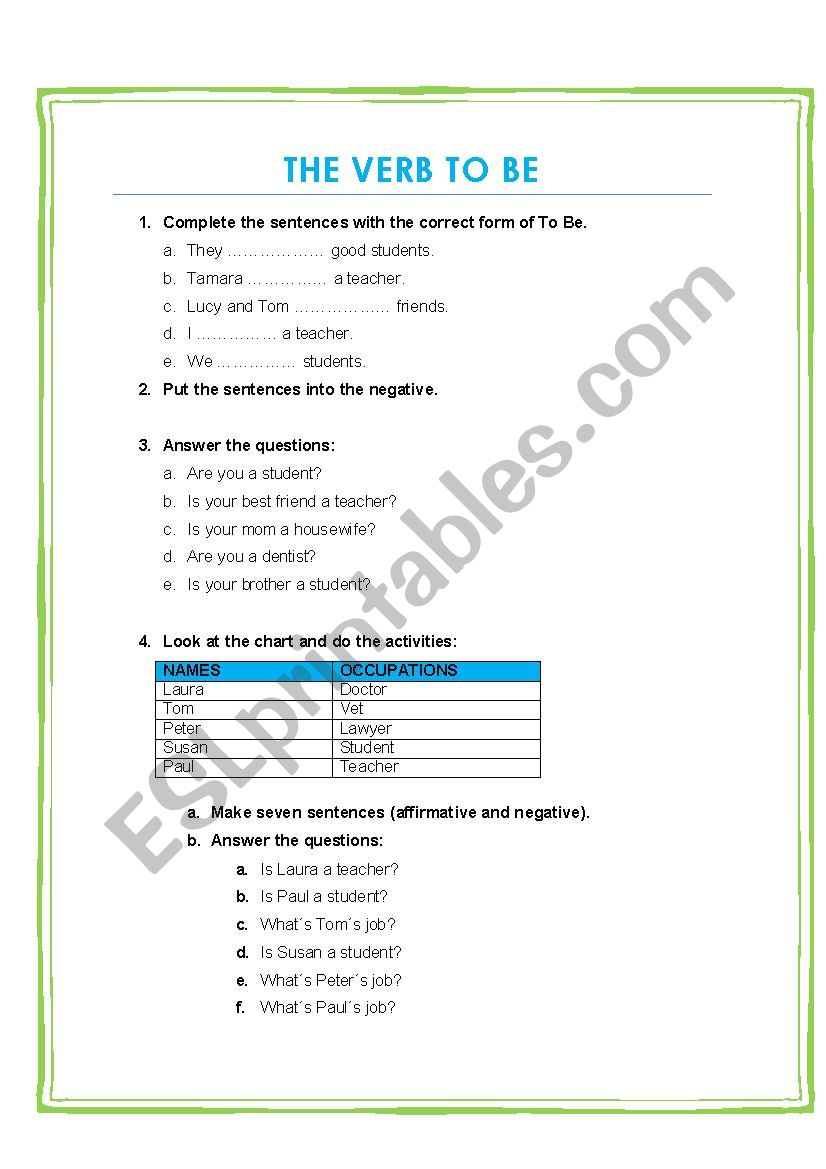 THE VERB TO BE

1. Complete the sentences with the correct form of To Be.

a. They ……………… good students.

b. Tamara …………... a teacher.

c. Lucy and Tom ……………… friends.

d. I …………… a teacher.

e. We …………… students.

2. Put the sentences into the negative.

3. Answer the questions:

a. Are you a student?

b. Is your best friend a teacher?

c. Is your mom a housewife?

d. Are you a dentist?

e. Is your brother a student?

4. Look at the chart and do the activities:

| NAMES | OCCUPATIONS |
|---|---|
| Laura | Doctor |
| Tom | Vet |
| Peter | Lawyer |
| Susan | Student |
| Paul | Teacher |

a. Make seven sentences (affirmative and negative).

b. Answer the questions:

a. Is Laura a teacher?

b. Is Paul a student?

c. What´s Tom´s job?

d. Is Susan a student?

e. What´s Peter´s job?

f. What´s Paul´s job?

ESLprintables.com